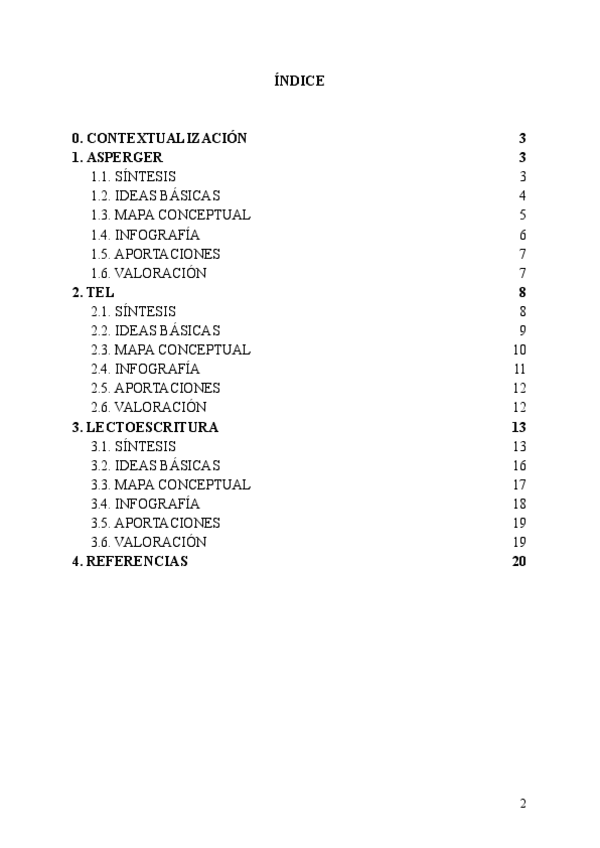 ÍNDICE

0. CONTEXTUALIZACIÓN 3
1. ASPERGER 3
1.1. SÍNTESIS 3
1.2. IDEAS BÁSICAS 4
1.3. MAPA CONCEPTUAL 5
1.4. INFOGRAFÍA 6
1.5. APORTACIONES 7
1.6. VALORACIÓN 7
2. TEL 8
2.1. SÍNTESIS 8
2.2. IDEAS BÁSICAS 9
2.3. MAPA CONCEPTUAL 10
2.4. INFOGRAFÍA 11
2.5. APORTACIONES 12
2.6. VALORACIÓN 12
3. LECTOESCRITURA 13
3.1. SÍNTESIS 13
3.2. IDEAS BÁSICAS 16
3.3. MAPA CONCEPTUAL 17
3.4. INFOGRAFÍA 18
3.5. APORTACIONES 19
3.6. VALORACIÓN 19
4. REFERENCIAS 20

2